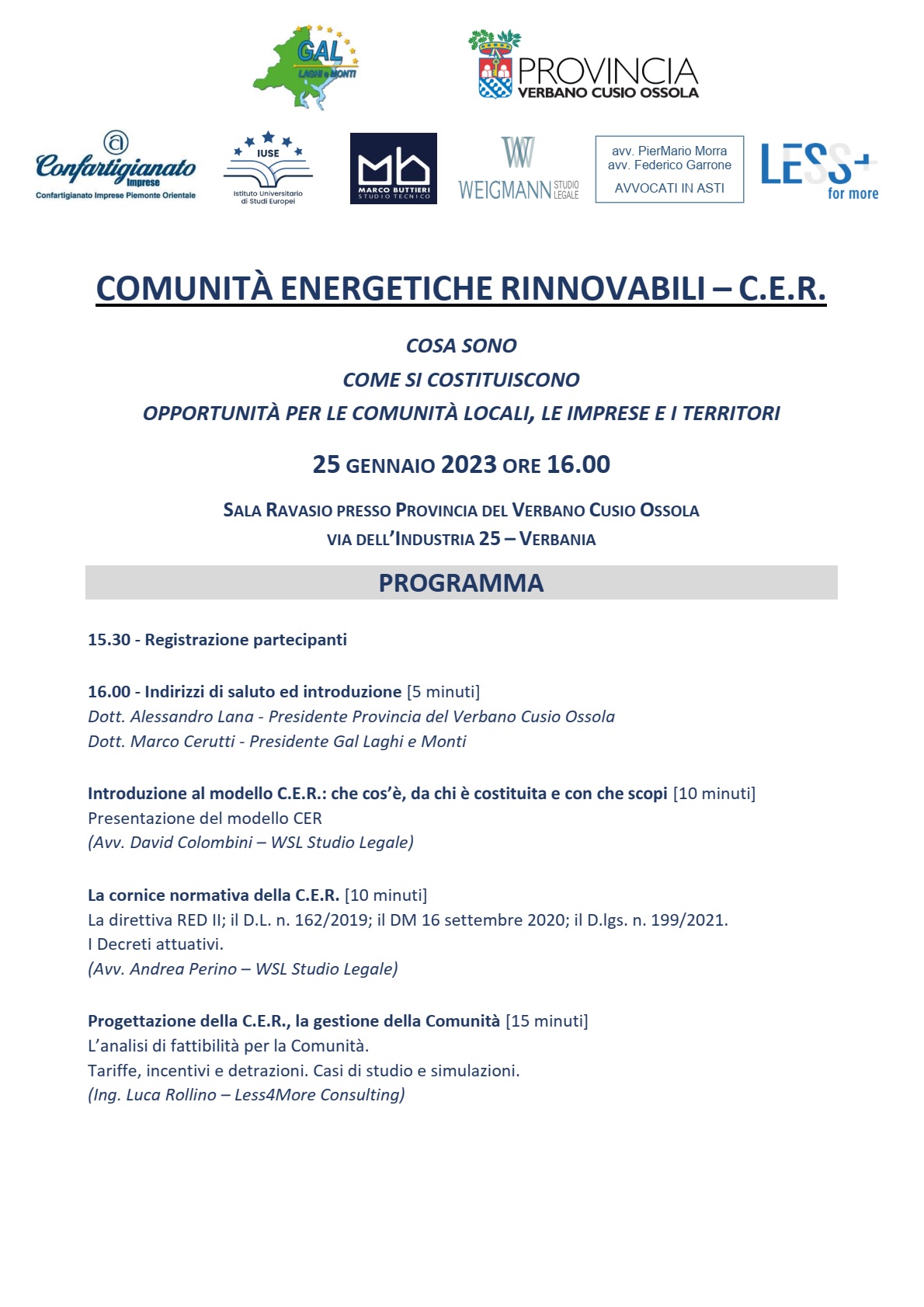 GAL
LAGHI e MONTI

PROVINCIA
VERBANO CUSIO OSSOLA

Confartigianato
Imprese
Confartigianato Imprese Piemonte Orientale

IUSE
Istituto Universitario di Studi Europei

mb
MARCO BUTTIERI
STUDIO TECNICO

W
WEIGMANN STUDIO LEGALE

avv. PierMario Morra
avv. Federico Garrone
AVVOCATI IN ASTI

LESS+
for more

COMUNITÀ ENERGETICHE RINNOVABILI – C.E.R.

COSA SONO
COME SI COSTITUISCONO
OPPORTUNITÀ PER LE COMUNITÀ LOCALI, LE IMPRESE E I TERRITORI

25 GENNAIO 2023 ORE 16.00

SALA RAVASIO PRESSO PROVINCIA DEL VERBANO CUSIO OSSOLA
VIA DELL'INDUSTRIA 25 – VERBANIA

PROGRAMMA

15.30 - Registrazione partecipanti

16.00 - Indirizzi di saluto ed introduzione [5 minuti]
Dott. Alessandro Lana - Presidente Provincia del Verbano Cusio Ossola
Dott. Marco Cerutti - Presidente Gal Laghi e Monti

Introduzione al modello C.E.R.: che cos'è, da chi è costituita e con che scopi [10 minuti]
Presentazione del modello CER
(Avv. David Colombini – WSL Studio Legale)

La cornice normativa della C.E.R. [10 minuti]
La direttiva RED II; il D.L. n. 162/2019; il DM 16 settembre 2020; il D.lgs. n. 199/2021.
I Decreti attuativi.
(Avv. Andrea Perino – WSL Studio Legale)

Progettazione della C.E.R., la gestione della Comunità [15 minuti]
L'analisi di fattibilità per la Comunità.
Tariffe, incentivi e detrazioni. Casi di studio e simulazioni.
(Ing. Luca Rollino – Less4More Consulting)